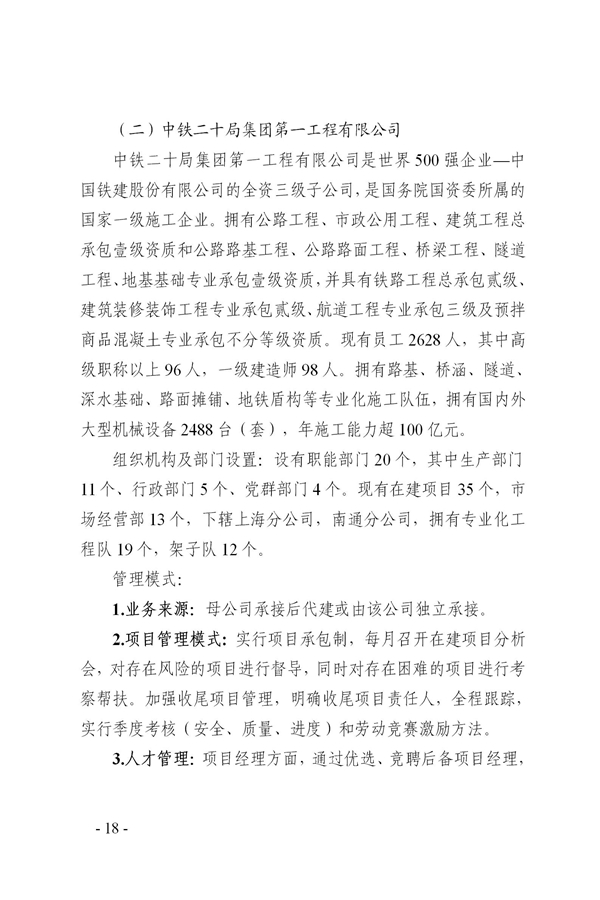 （二）中铁二十局集团第一工程有限公司

中铁二十局集团第一工程有限公司是世界500强企业—中国铁建股份有限公司的全资三级子公司，是国务院国资委所属的国家一级施工企业。拥有公路工程、市政公用工程、建筑工程总承包壹级资质和公路路基工程、公路路面工程、桥梁工程、隧道工程、地基基础专业承包壹级资质，并具有铁路工程总承包贰级、建筑装修装饰工程专业承包贰级、航道工程专业承包三级及预拌商品混凝土专业承包不分等级资质。现有员工2628人，其中高级职称以上96人，一级建造师98人。拥有路基、桥涵、隧道、深水基础、路面摊铺、地铁盾构等专业化施工队伍，拥有国内外大型机械设备2488台（套），年施工能力超100亿元。

组织机构及部门设置：设有职能部门20个，其中生产部门11个、行政部门5个、党群部门4个。现有在建项目35个，市场经营部13个，下辖上海分公司，南通分公司，拥有专业化工程队19个，架子队12个。

管理模式：

1.业务来源：母公司承接后代建或由该公司独立承接。

2.项目管理模式：实行项目承包制，每月召开在建项目分析会，对存在风险的项目进行督导，同时对存在困难的项目进行考察帮扶。加强收尾项目管理，明确收尾项目责任人，全程跟踪，实行季度考核（安全、质量、进度）和劳动竞赛激励方法。

3.人才管理：项目经理方面，通过优选、竞聘后备项目经理，

- 18 -